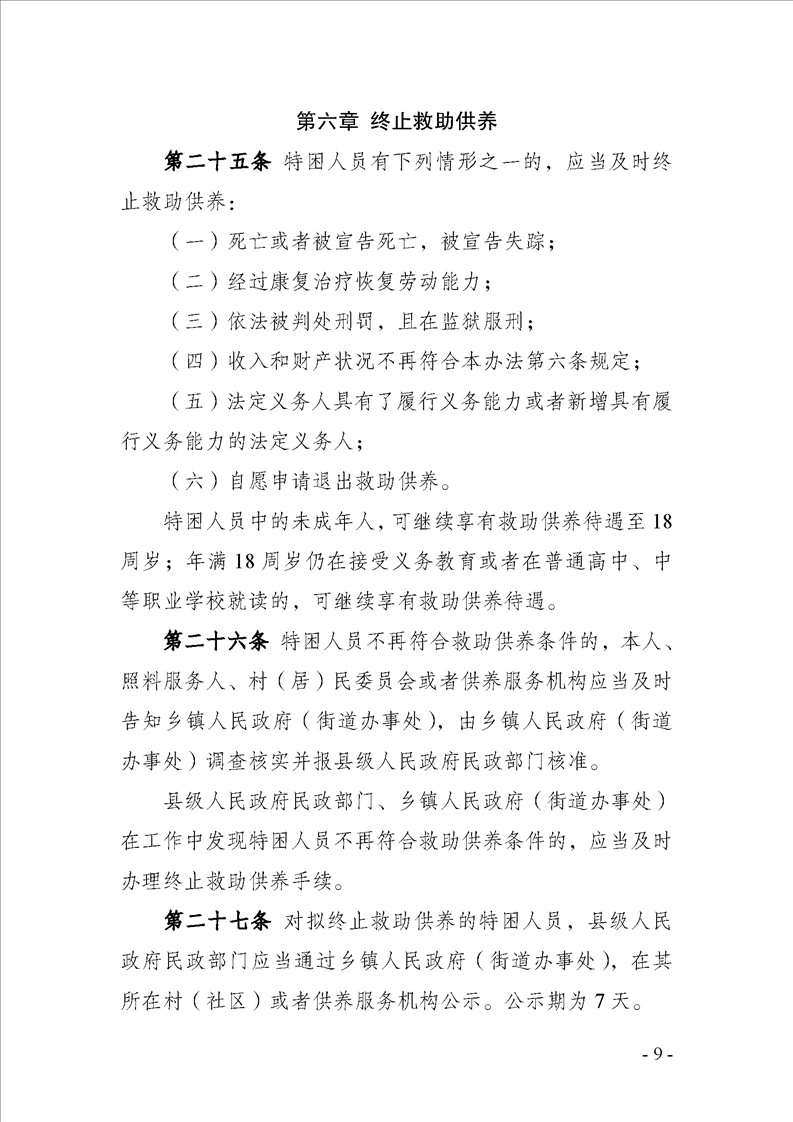 第六章 终止救助供养

第二十五条 特困人员有下列情形之一的，应当及时终止救助供养：

（一）死亡或者被宣告死亡，被宣告失踪；

（二）经过康复治疗恢复劳动能力；

（三）依法被判处刑罚，且在监狱服刑；

（四）收入和财产状况不再符合本办法第六条规定；

（五）法定义务人具有了履行义务能力或者新增具有履行义务能力的法定义务人；

（六）自愿申请退出救助供养。

特困人员中的未成年人，可继续享有救助供养待遇至18周岁；年满18周岁仍在接受义务教育或者在普通高中、中等职业学校就读的，可继续享有救助供养待遇。

第二十六条 特困人员不再符合救助供养条件的，本人、照料服务人、村（居）民委员会或者供养服务机构应当及时告知乡镇人民政府（街道办事处），由乡镇人民政府（街道办事处）调查核实并报县级人民政府民政部门核准。

县级人民政府民政部门、乡镇人民政府（街道办事处）在工作中发现特困人员不再符合救助供养条件的，应当及时办理终止救助供养手续。

第二十七条 对拟终止救助供养的特困人员，县级人民政府民政部门应当通过乡镇人民政府（街道办事处），在其所在村（社区）或者供养服务机构公示。公示期为7天。

- 9 -